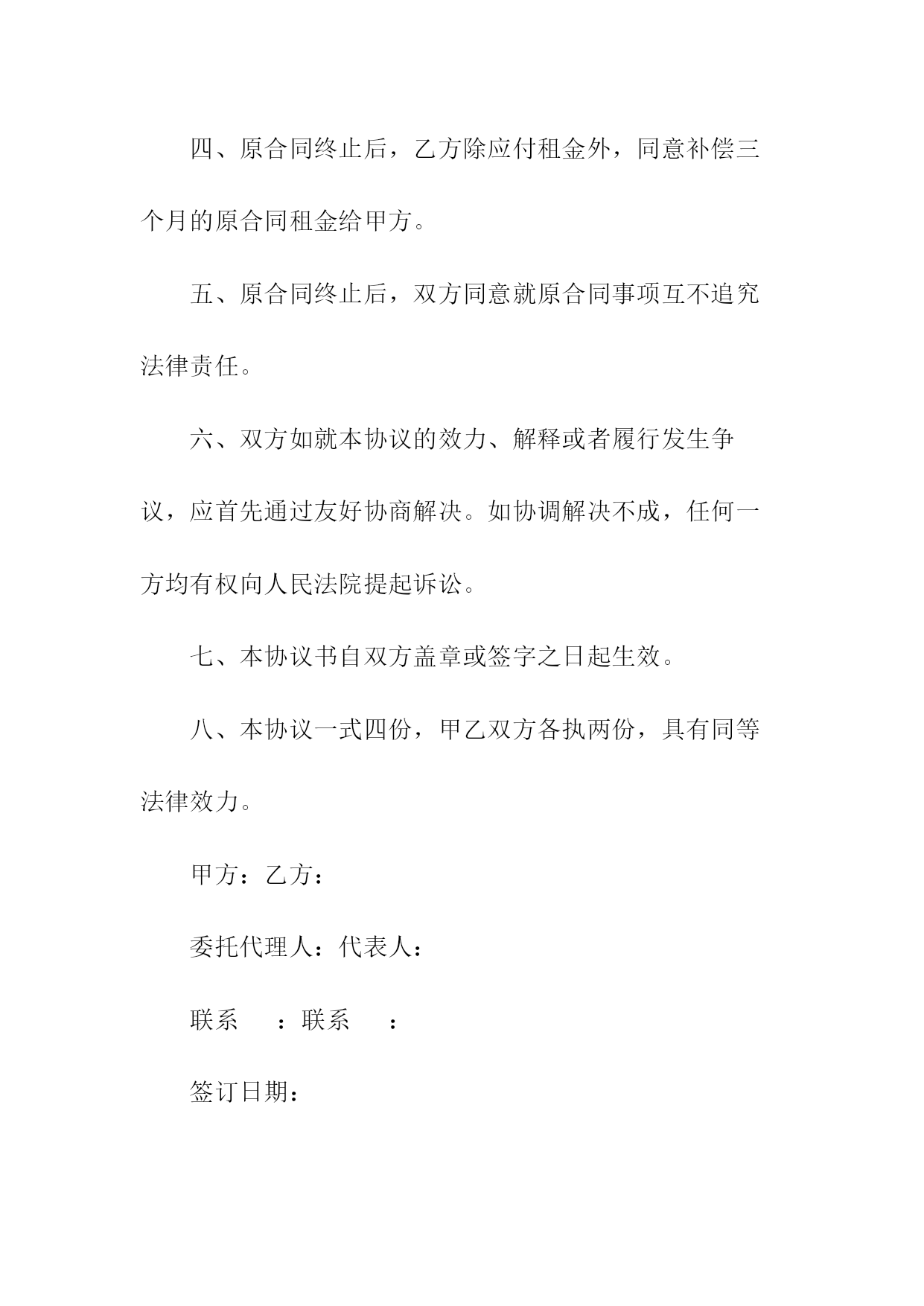 四、原合同终止后，乙方除应付租金外，同意补偿三个月的原合同租金给甲方。

五、原合同终止后，双方同意就原合同事项互不追究法律责任。

六、双方如就本协议的效力、解释或者履行发生争议，应首先通过友好协商解决。如协调解决不成，任何一方均有权向人民法院提起诉讼。

七、本协议书自双方盖章或签字之日起生效。

八、本协议一式四份，甲乙双方各执两份，具有同等法律效力。

甲方：乙方：

委托代理人：代表人：

联系　：联系　：

签订日期：